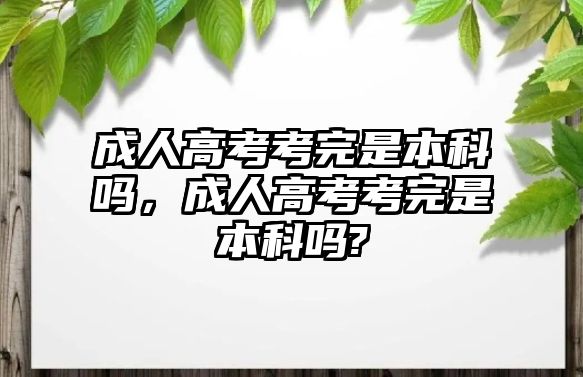 成人高考考完是本科吗，成人高考考完是本科吗?